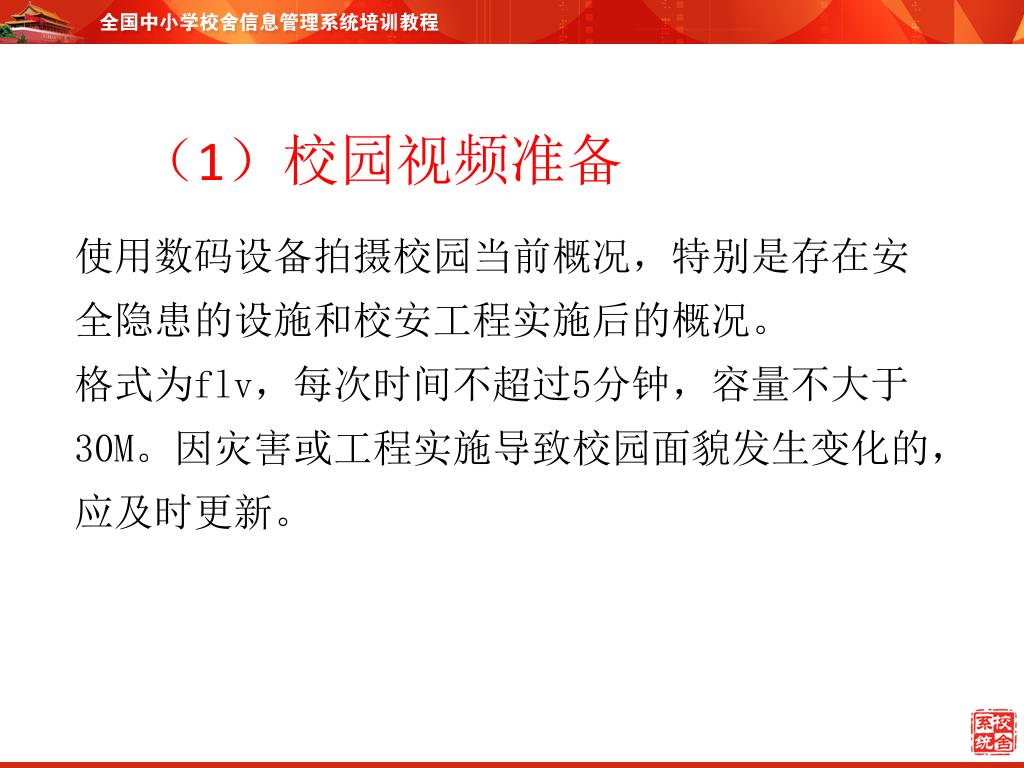 全国中小学校舍信息管理系统培训教程

（1）校园视频准备

使用数码设备拍摄校园当前概况，特别是存在安全隐患的设施和校安工程实施后的概况。
格式为flv，每次时间不超过5分钟，容量不大于30M。因灾害或工程实施导致校园面貌发生变化的，应及时更新。

校舍系统